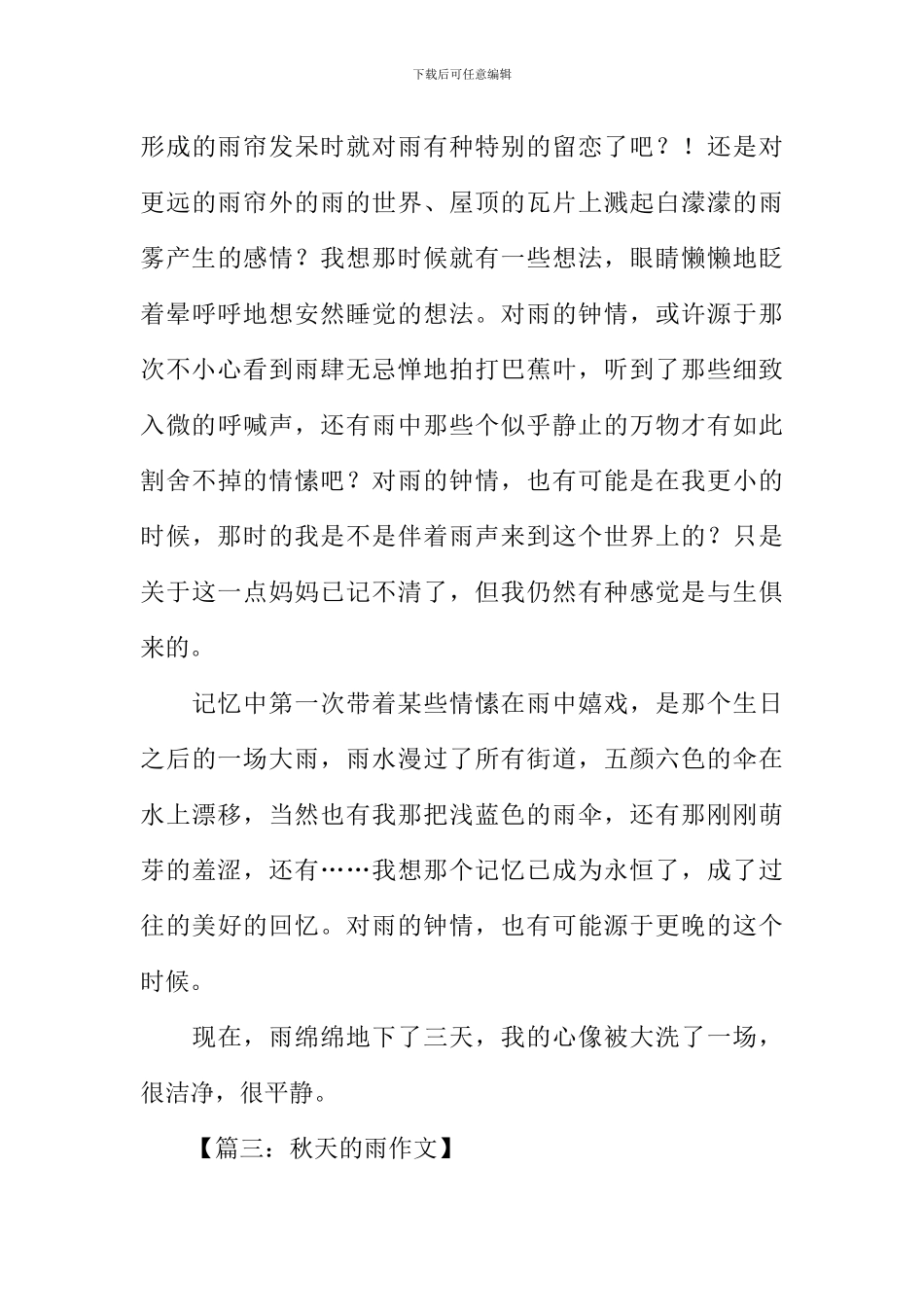 下载后可任意编辑

形成的雨帘发呆时就对雨有种特别的留恋了吧？！还是对更远的雨帘外的雨的世界、屋顶的瓦片上溅起白濛濛的雨雾产生的感情？我想那时候就有一些想法，眼睛懒懒地眨着晕呼呼地想安然睡觉的想法。对雨的钟情，或许源于那次不小心看到雨肆无忌惮地拍打巴蕉叶，听到了那些细致入微的呼喊声，还有雨中那些个似乎静止的万物才有如此割舍不掉的情愫吧？对雨的钟情，也有可能是在我更小的时候，那时的我是不是伴着雨声来到这个世界上的？只是关于这一点妈妈已记不清了，但我仍然有种感觉是与生俱来的。

记忆中第一次带着某些情愫在雨中嬉戏，是那个生日之后的一场大雨，雨水漫过了所有街道，五颜六色的伞在水上漂移，当然也有我那把浅蓝色的雨伞，还有那刚刚萌芽的羞涩，还有……我想那个记忆已成为永恒了，成了过往的美好的回忆。对雨的钟情，也有可能源于更晚的这个时候。

现在，雨绵绵地下了三天，我的心像被大洗了一场，很洁净，很平静。

【篇三：秋天的雨作文】